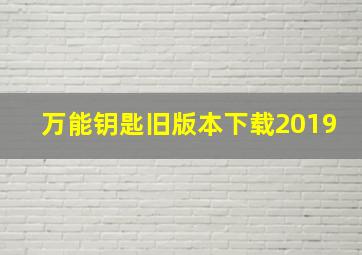 万能钥匙旧版本下载2019